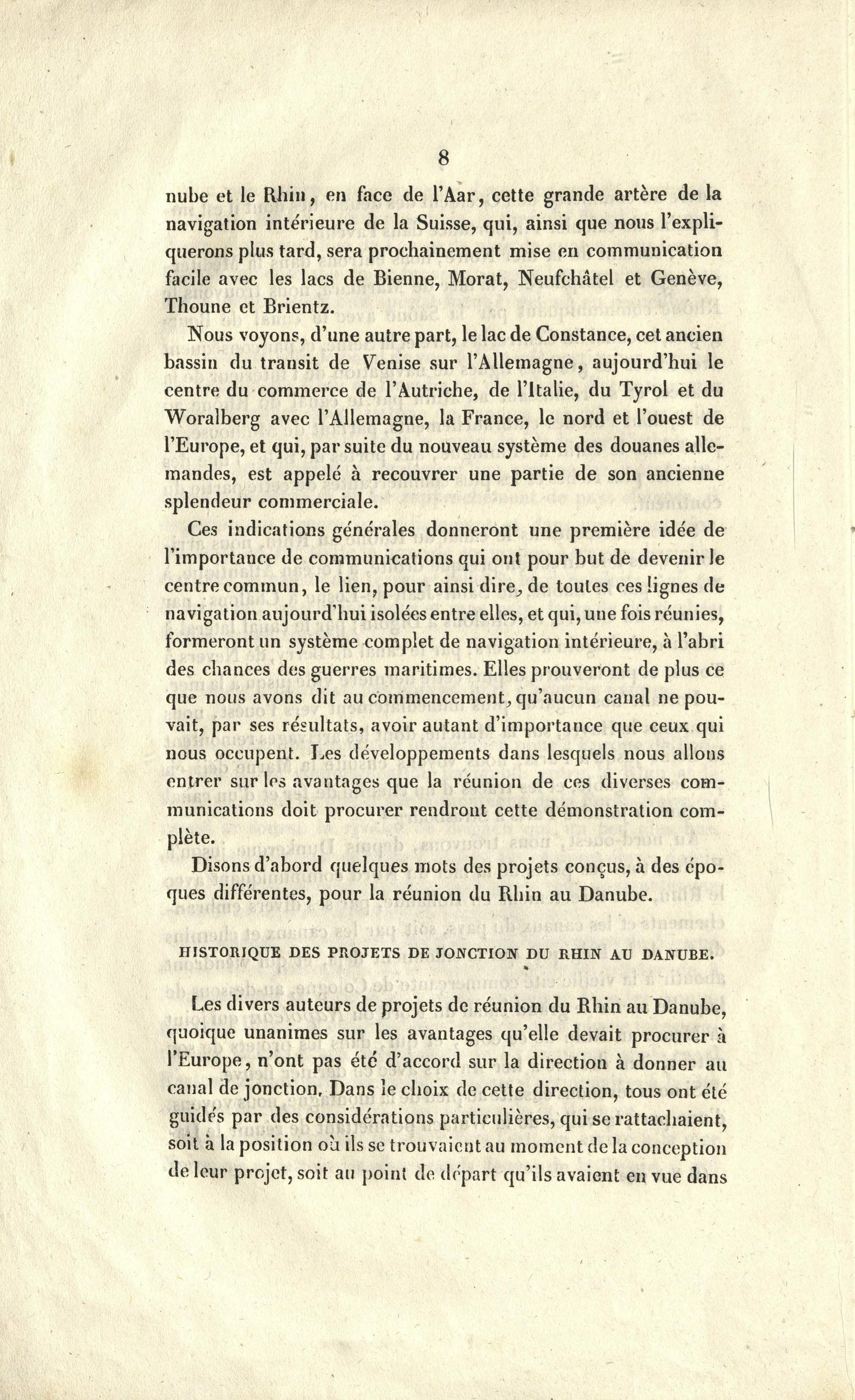 8

nube et le Rhin, en face de l'Aar, cette grande artère de la navigation intérieure de la Suisse, qui, ainsi que nous l'expliquerons plus tard, sera prochainement mise en communication facile avec les lacs de Bienne, Morat, Neufchâtel et Genève, Thoune et Brientz.

Nous voyons, d'une autre part, le lac de Constance, cet ancien bassin du transit de Venise sur l'Allemagne, aujourd'hui le centre du commerce de l'Autriche, de l'Italie, du Tyrol et du Woralberg avec l'Allemagne, la France, le nord et l'ouest de l'Europe, et qui, par suite du nouveau système des douanes allemandes, est appelé à recouvrer une partie de son ancienne splendeur commerciale.

Ces indications générales donneront une première idée de l'importance de communications qui ont pour but de devenir le centre commun, le lien, pour ainsi dire, de toutes ces lignes de navigation aujourd'hui isolées entre elles, et qui, une fois réunies, formeront un système complet de navigation intérieure, à l'abri des chances des guerres maritimes. Elles prouveront de plus ce que nous avons dit au commencement, qu'aucun canal ne pouvait, par ses résultats, avoir autant d'importance que ceux qui nous occupent. Les développements dans lesquels nous allons entrer sur les avantages que la réunion de ces diverses communications doit procurer rendront cette démonstration complète.

Disons d'abord quelques mots des projets conçus, à des époques différentes, pour la réunion du Rhin au Danube.

HISTORIQUE DES PROJETS DE JONCTION DU RHIN AU DANUBE.

Les divers auteurs de projets de réunion du Rhin au Danube, quoique unanimes sur les avantages qu'elle devait procurer à l'Europe, n'ont pas été d'accord sur la direction à donner au canal de jonction. Dans le choix de cette direction, tous ont été guidés par des considérations particulières, qui se rattachaient, soit à la position où ils se trouvaient au moment de la conception de leur projet, soit au point de départ qu'ils avaient en vue dans